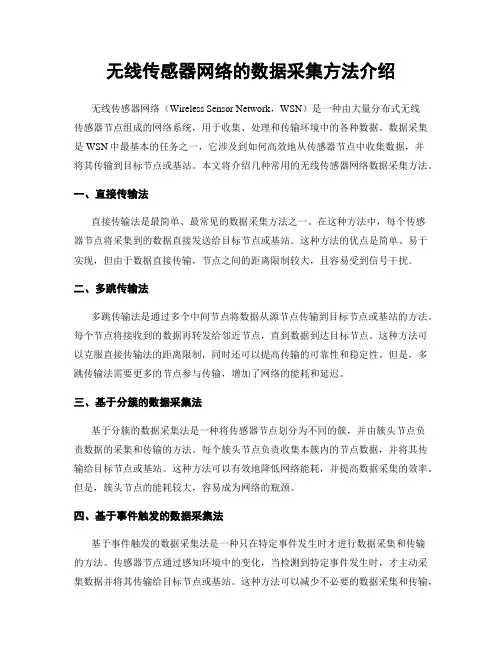 无线传感器网络的数据采集方法介绍

无线传感器网络（Wireless Sensor Network，WSN）是一种由大量分布式无线传感器节点组成的网络系统，用于收集、处理和传输环境中的各种数据。数据采集是 WSN 中最基本的任务之一，它涉及到如何高效地从传感器节点中收集数据，并将其传输到目标节点或基站。本文将介绍几种常用的无线传感器网络数据采集方法。

一、直接传输法

直接传输法是最简单、最常见的数据采集方法之一。在这种方法中，每个传感器节点将采集到的数据直接发送给目标节点或基站。这种方法的优点是简单、易于实现，但由于数据直接传输，节点之间的距离限制较大，且容易受到信号干扰。

二、多跳传输法

多跳传输法是通过多个中间节点将数据从源节点传输到目标节点或基站的方法。每个节点将接收到的数据再转发给邻近节点，直到数据到达目标节点。这种方法可以克服直接传输法的距离限制，同时还可以提高传输的可靠性和稳定性。但是，多跳传输法需要更多的节点参与传输，增加了网络的能耗和延迟。

三、基于分簇的数据采集法

基于分簇的数据采集法是一种将传感器节点划分为不同的簇，并由簇头节点负责数据的采集和传输的方法。每个簇头节点负责收集本簇内的节点数据，并将其传输给目标节点或基站。这种方法可以有效地降低网络能耗，并提高数据采集的效率。但是，簇头节点的能耗较大，容易成为网络的瓶颈。

四、基于事件触发的数据采集法

基于事件触发的数据采集法是一种只在特定事件发生时才进行数据采集和传输的方法。传感器节点通过感知环境中的变化，当检测到特定事件发生时，才主动采集数据并将其传输给目标节点或基站。这种方法可以减少不必要的数据采集和传输，